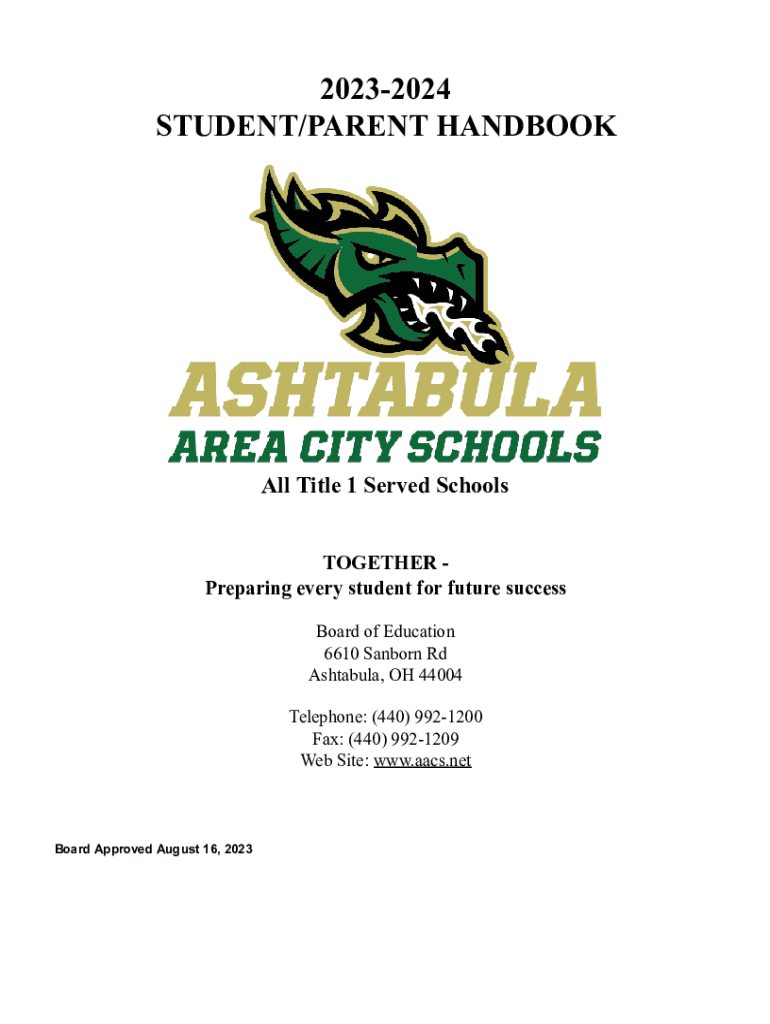 2023-2024
STUDENT/PARENT HANDBOOK

ASHTABULA
AREA CITY SCHOOLS

All Title 1 Served Schools

TOGETHER -
Preparing every student for future success

Board of Education
6610 Sanborn Rd
Ashtabula, OH 44004

Telephone: (440) 992-1200
Fax: (440) 992-1209
Web Site: www.aacs.net

Board Approved August 16, 2023